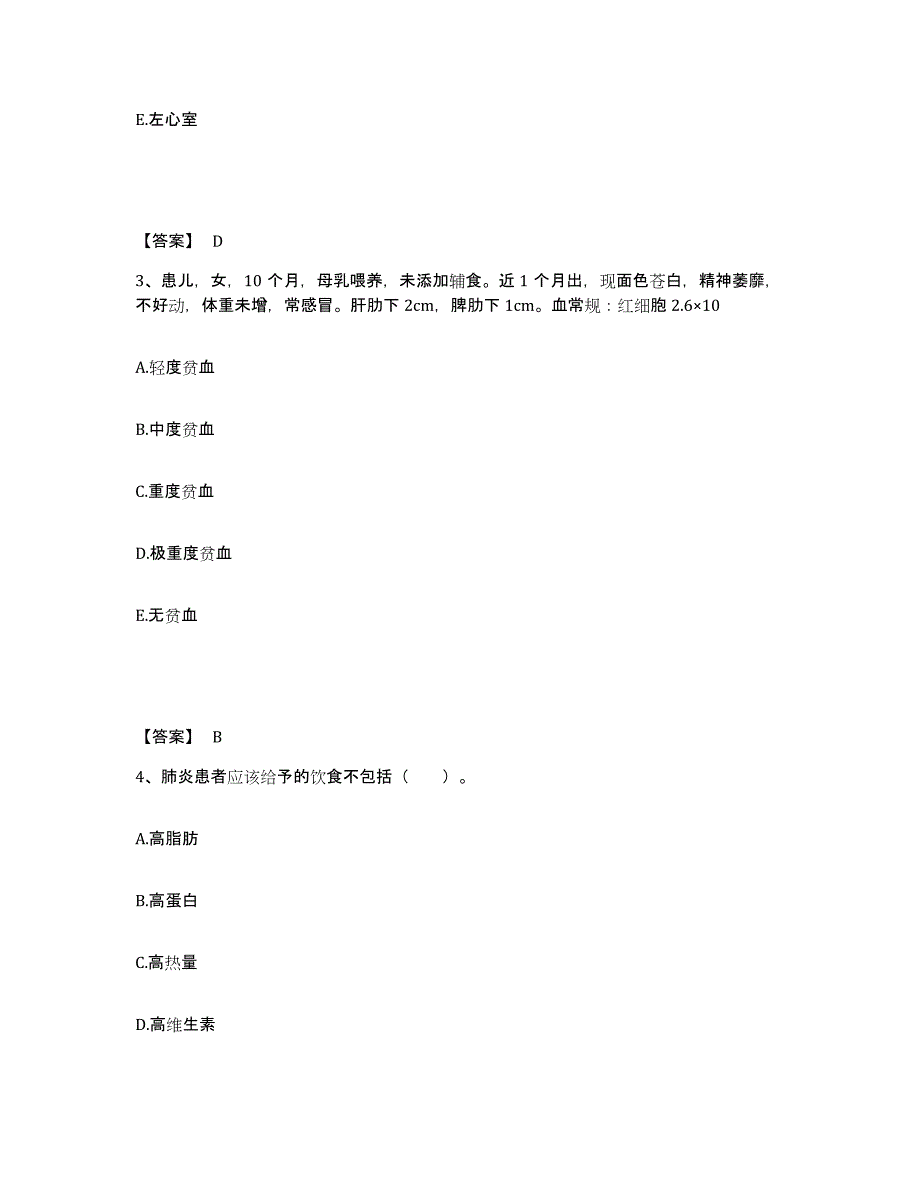 E.左心室

【答案】 D

3、患儿，女，10 个月，母乳喂养，未添加辅食。近 1 个月出，现面色苍白，精神萎靡，不好动，体重未增，常感冒。肝肋下 2cm，脾肋下 1cm。血常规：红细胞 2.6×10

A.轻度贫血

B.中度贫血

C.重度贫血

D.极重度贫血

E.无贫血

【答案】 B

4、肺炎患者应该给予的饮食不包括（　　）。

A.高脂肪

B.高蛋白

C.高热量

D.高维生素